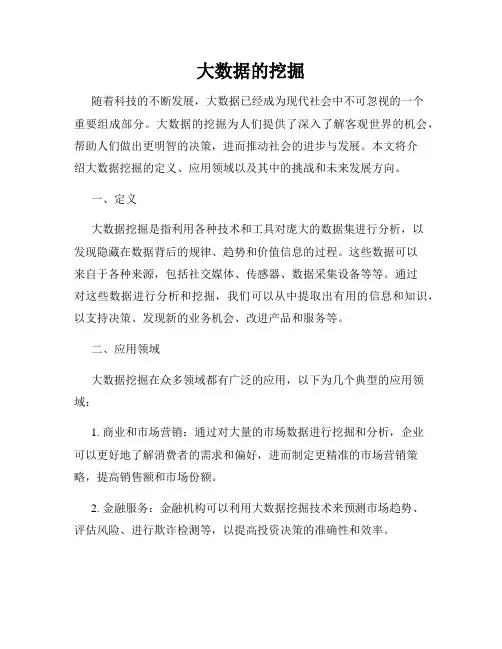 大数据的挖掘

随着科技的不断发展，大数据已经成为现代社会中不可忽视的一个重要组成部分。大数据的挖掘为人们提供了深入了解客观世界的机会，帮助人们做出更明智的决策，进而推动社会的进步与发展。本文将介绍大数据挖掘的定义、应用领域以及其中的挑战和未来发展方向。

一、定义

大数据挖掘是指利用各种技术和工具对庞大的数据集进行分析，以发现隐藏在数据背后的规律、趋势和价值信息的过程。这些数据可以来自于各种来源，包括社交媒体、传感器、数据采集设备等等。通过对这些数据进行分析和挖掘，我们可以从中提取出有用的信息和知识，以支持决策、发现新的业务机会、改进产品和服务等。

二、应用领域

大数据挖掘在众多领域都有广泛的应用，以下为几个典型的应用领域：

1. 商业和市场营销：通过对大量的市场数据进行挖掘和分析，企业可以更好地了解消费者的需求和偏好，进而制定更精准的市场营销策略，提高销售额和市场份额。

2. 金融服务：金融机构可以利用大数据挖掘技术来预测市场趋势、评估风险、进行欺诈检测等，以提高投资决策的准确性和效率。